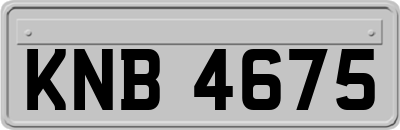 KNB 4675